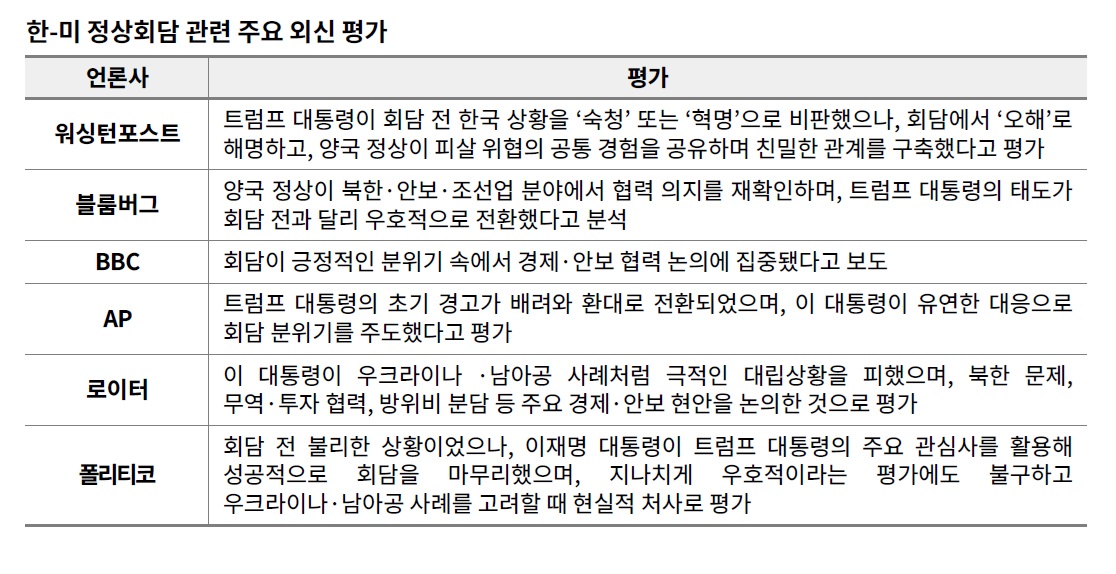 한-미 정상회담 관련 주요 외신 평가

| 언론사 | 평가 |
|---|---|
| 워싱턴포스트 | 트럼프 대통령이 회담 전 한국 상황을 ‘숙청’ 또는 ‘혁명’으로 비판했으나, 회담에서 ‘오해’로 해명하고, 양국 정상이 피살 위협의 공통 경험을 공유하며 친밀한 관계를 구축했다고 평가 |
| 블룸버그 | 양국 정상이 북한·안보·조선업 분야에서 협력 의지를 재확인하며, 트럼프 대통령의 태도가 회담 전과 달리 우호적으로 전환했다고 분석 |
| BBC | 회담이 긍정적인 분위기 속에서 경제·안보 협력 논의에 집중됐다고 보도 |
| AP | 트럼프 대통령의 초기 경고가 배려와 환대로 전환되었으며, 이 대통령이 유연한 대응으로 회담 분위기를 주도했다고 평가 |
| 로이터 | 이 대통령이 우크라이나 ·남아공 사례처럼 극적인 대립상황을 피했으며, 북한 문제, 무역·투자 협력, 방위비 분담 등 주요 경제·안보 현안을 논의한 것으로 평가 |
| 폴리티코 | 회담 전 불리한 상황이었으나, 이재명 대통령이 트럼프 대통령의 주요 관심사를 활용해 성공적으로 회담을 마무리했으며, 지나치게 우호적이라는 평가에도 불구하고 우크라이나·남아공 사례를 고려할 때 현실적 처사로 평가 |